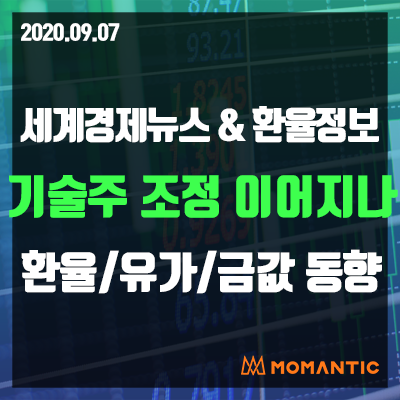 2020.09.07

세계경제뉴스 & 환율정보

기술주 조정 이어지나

환율/유가/금값 동향

MOMANTIC